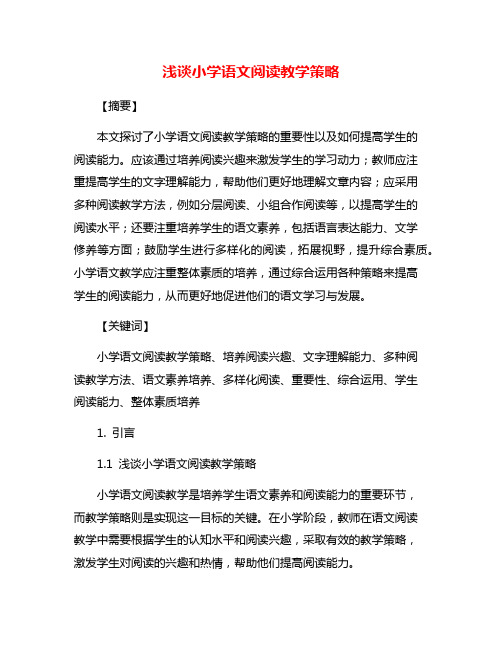 浅谈小学语文阅读教学策略

【摘要】

本文探讨了小学语文阅读教学策略的重要性以及如何提高学生的阅读能力。应该通过培养阅读兴趣来激发学生的学习动力；教师应注重提高学生的文字理解能力，帮助他们更好地理解文章内容；应采用多种阅读教学方法，例如分层阅读、小组合作阅读等，以提高学生的阅读水平；还要注重培养学生的语文素养，包括语言表达能力、文学修养等方面；鼓励学生进行多样化的阅读，拓展视野，提升综合素质。小学语文教学应注重整体素质的培养，通过综合运用各种策略来提高学生的阅读能力，从而更好地促进他们的语文学习与发展。

【关键词】

小学语文阅读教学策略、培养阅读兴趣、文字理解能力、多种阅读教学方法、语文素养培养、多样化阅读、重要性、综合运用、学生阅读能力、整体素质培养

1. 引言

1.1 浅谈小学语文阅读教学策略

小学语文阅读教学是培养学生语文素养和阅读能力的重要环节，而教学策略则是实现这一目标的关键。在小学阶段，教师在语文阅读教学中需要根据学生的认知水平和阅读兴趣，采取有效的教学策略，激发学生对阅读的兴趣和热情，帮助他们提高阅读能力。